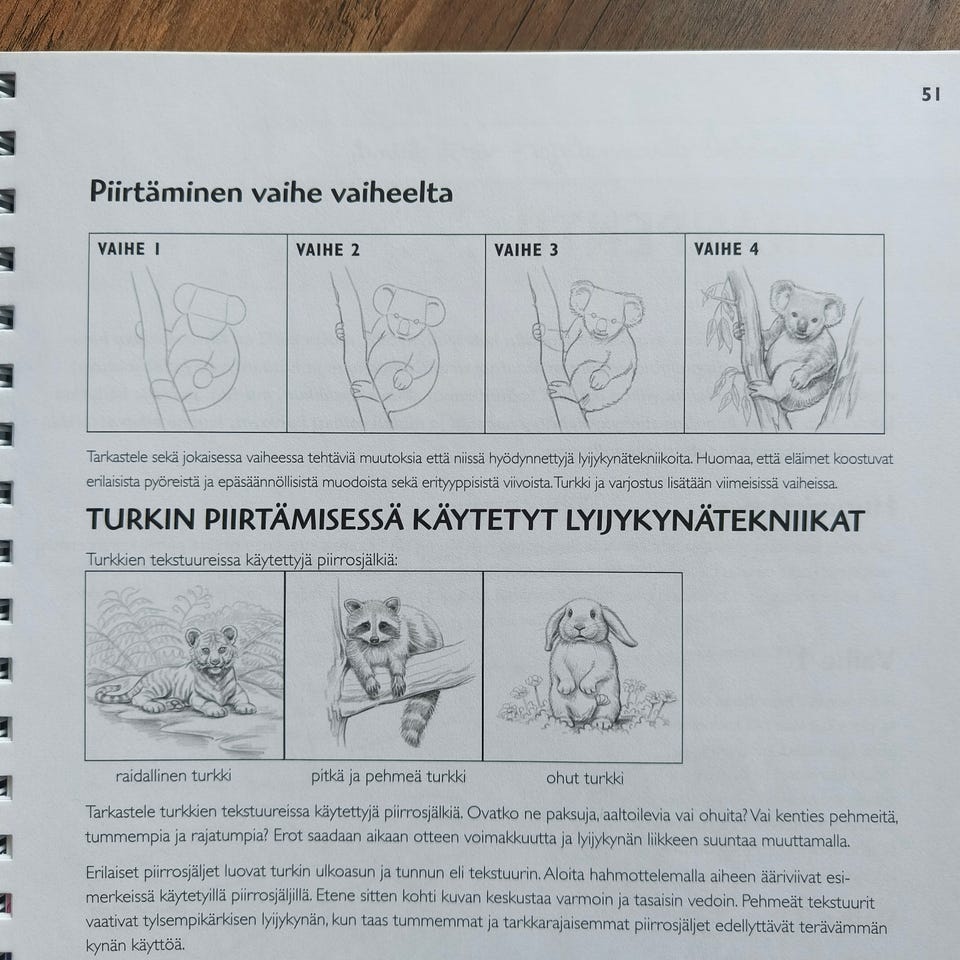 51

Piirtäminen vaihe vaiheelta

VAIHE 1

VAIHE 2

VAIHE 3

VAIHE 4

Tarkastele sekä jokaisessa vaiheessa tehtäviä muutoksia että niissä hyödynnettyjä lyijykynätekniikoita. Huomaa, että eläimet koostuvat erilaisista pyöreistä ja epäsäännöllisistä muodoista sekä erityyppisistä viivoista. Turkki ja varjostus lisätään viimeisissä vaiheissa.

TURKIN PIIRTÄMISESSÄ KÄYTETYT LYIJYKYNÄTEKNIIKAT

Turkkien tekstuureissa käytettyjä piirrosjälkiä:

raidallinen turkki

pitkä ja pehmeä turkki

ohut turkki

Tarkastele turkkien tekstuureissa käytettyjä piirrosjälkiä. Ovatko ne paksuja, aaltoilevia vai ohuita? Vai kenties pehmeitä, tummempia ja rajatumpia? Erot saadaan aikaan otteen voimakkuutta ja lyijykynän liikkeen suuntaa muuttamalla.

Erilaiset piirrosjäljet luovat turkin ulkoasun ja tunnun eli tekstuurin. Aloita hahmottelemalla aiheen ääriviivat esimerkeissä käytetyillä piirrosjäljillä. Etene sitten kohti kuvan keskustaa varmoin ja tasaisin vedoin. Pehmeät tekstuurit vaativat tylsempikärkisen lyijykynän, kun taas tummemmat ja tarkkarajaisemmat piirrosjäljet edellyttävät terävämmän kynän käyttöä.